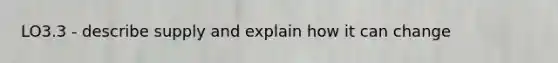 LO3.3 - describe supply and explain how it can change